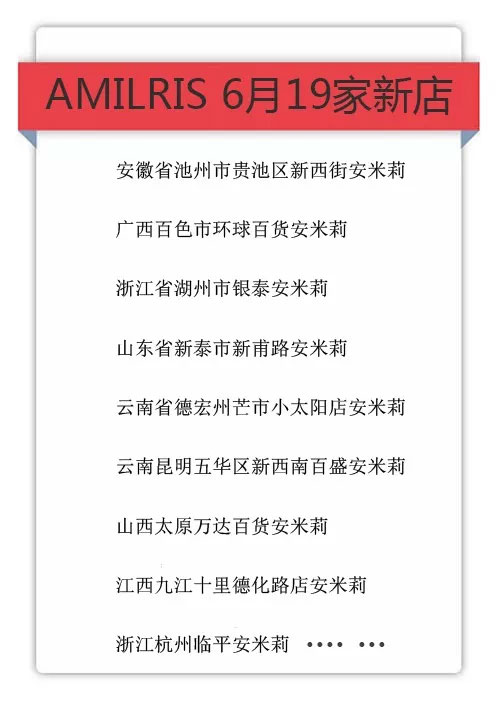 AMILRIS 6月19家新店

安徽省池州市贵池区新西街安米莉

广西百色市环球百货安米莉

浙江省湖州市银泰安米莉

山东省新泰市新甫路安米莉

云南省德宏州芒市小太阳店安米莉

云南昆明五华区新西南百盛安米莉

山西太原万达百货安米莉

江西九江十里德化路店安米莉

浙江杭州临平安米莉 •••• •••